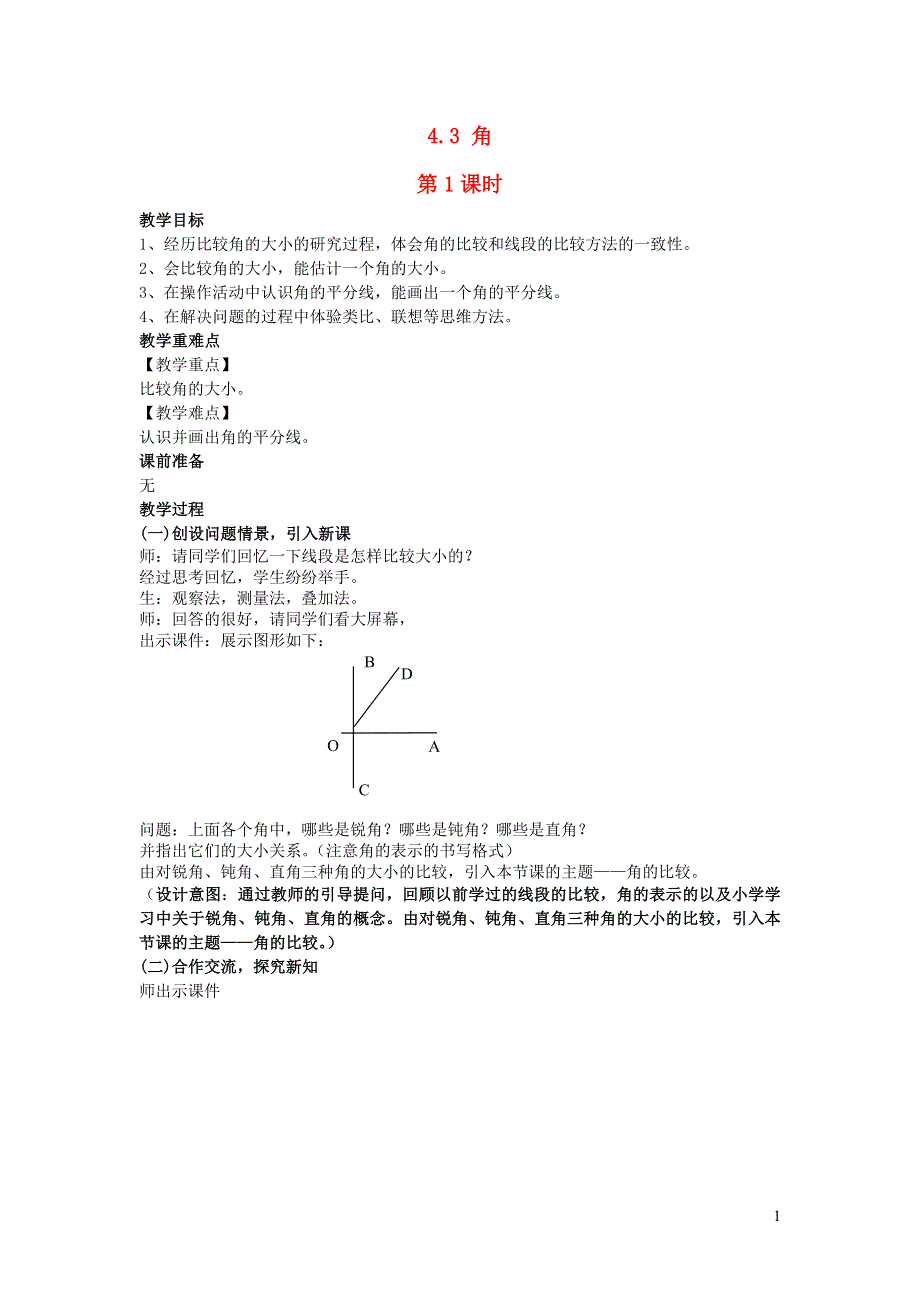 4.3 角

第 1 课时

教学目标

1、经历比较角的大小的研究过程，体会角的比较和线段的比较方法的一致性。

2、会比较角的大小，能估计一个角的大小。

3、在操作活动中认识角的平分线，能画出一个角的平分线。

4、在解决问题的过程中体验类比、联想等思维方法。

教学重难点

【教学重点】

比较角的大小。

【教学难点】

认识并画出角的平分线。

课前准备

无

教学过程

(一)创设问题情景，引入新课

师：请同学们回忆一下线段是怎样比较大小的？

经过思考回忆，学生纷纷举手。

生：观察法，测量法，叠加法。

师：回答的很好，请同学们看大屏幕，

出示课件：展示图形如下：

B D O A C

问题：上面各个角中，哪些是锐角？哪些是钝角？哪些是直角？

并指出它们的大小关系。（注意角的表示的书写格式）

由对锐角、钝角、直角三种角的大小的比较，引入本节课的主题——角的比较。

（设计意图：通过教师的引导提问，回顾以前学过的线段的比较，角的表示的以及小学学习中关于锐角、钝角、直角的概念。由对锐角、钝角、直角三种角的大小的比较，引入本节课的主题——角的比较。）

(二)合作交流，探究新知

师出示课件

1